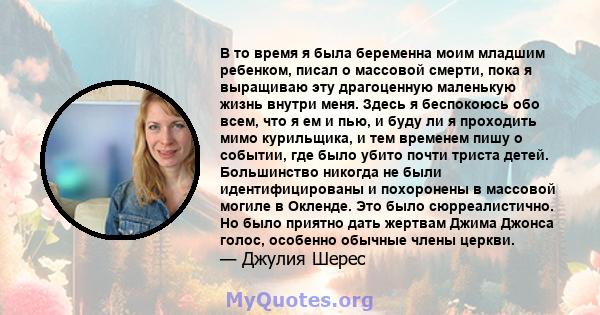 В то время я была беременна моим младшим ребенком, писал о массовой смерти, пока я выращиваю эту драгоценную маленькую жизнь внутри меня. Здесь я беспокоюсь обо всем, что я ем и пью, и буду ли я проходить мимо курильщика, и тем временем пишу о событии, где было убито почти триста детей. Большинство никогда не были идентифицированы и похоронены в массовой могиле в Окленде. Это было сюрреалистично. Но было приятно дать жертвам Джима Джонса голос, особенно обычные члены церкви.
— Джулия Шерес

MyQuotes.org